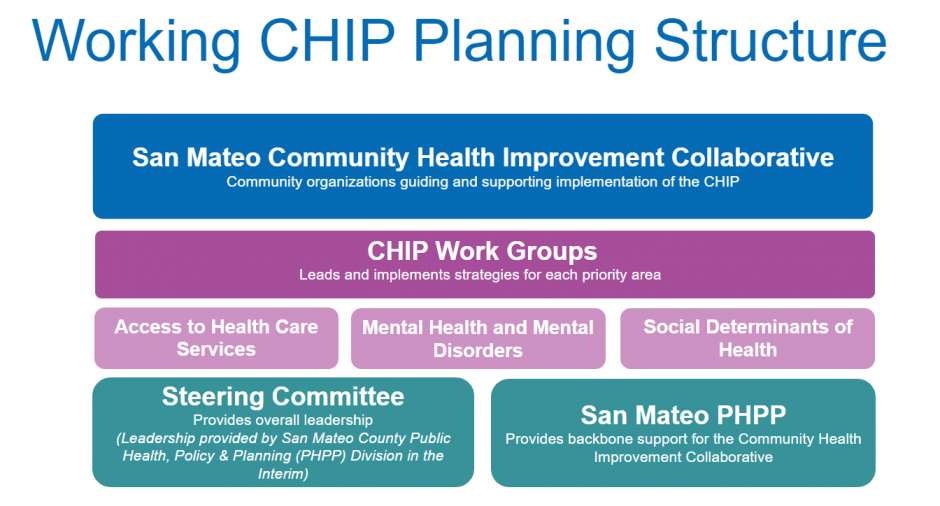 Working CHIP Planning Structure

San Mateo Community Health Improvement Collaborative
Community organizations guiding and supporting implementation of the CHIP

CHIP Work Groups
Leads and implements strategies for each priority area

Access to Health Care Services

Mental Health and Mental Disorders

Social Determinants of Health

Steering Committee
Provides overall leadership
(Leadership provided by San Mateo County Public Health, Policy & Planning (PHPP) Division in the Interim)

San Mateo PHPP
Provides backbone support for the Community Health Improvement Collaborative